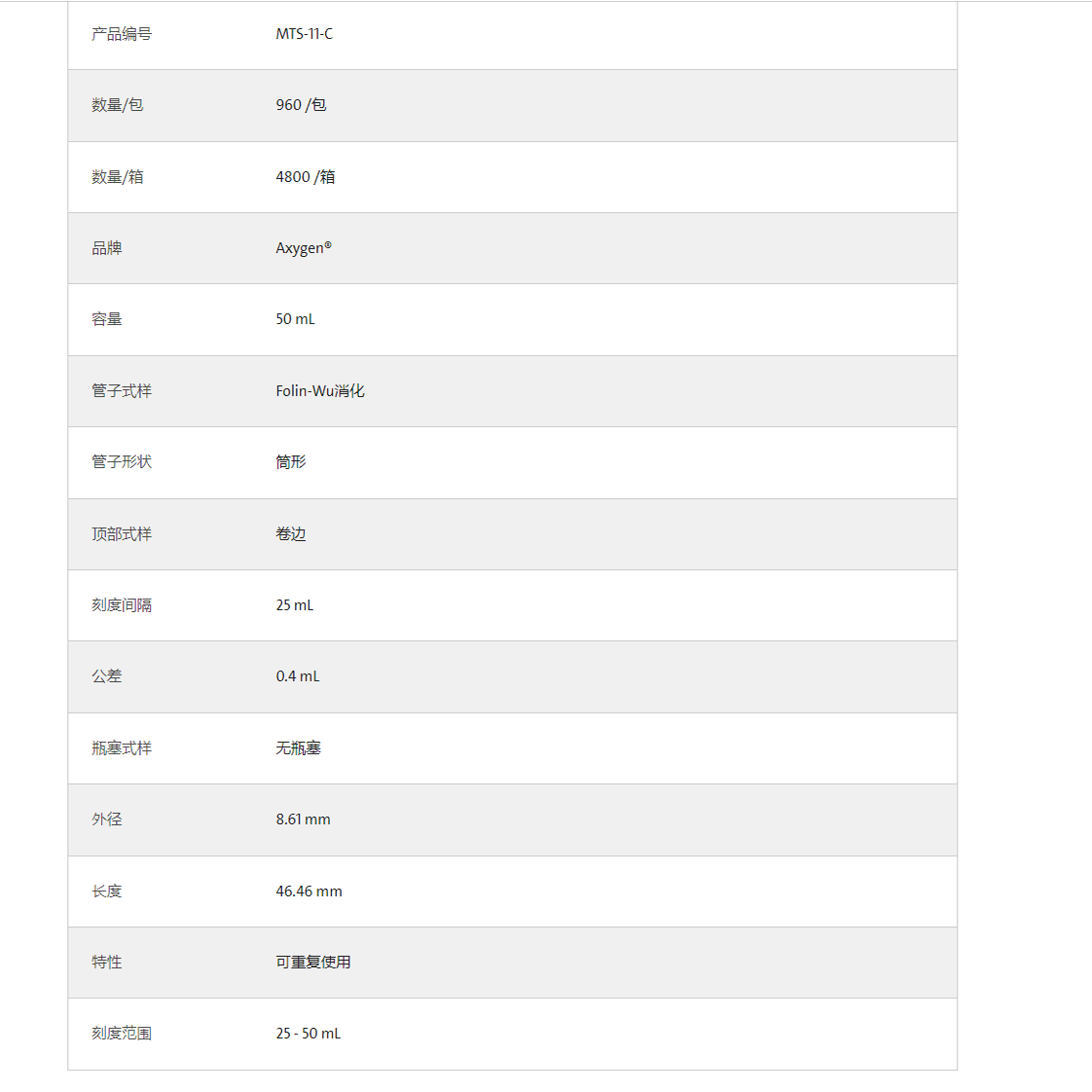 | 产品编号 | MTS-11-C |
|---|---|
| 数量/包 | 960 /包 |
| 数量/箱 | 4800 /箱 |
| 品牌 | Axygen® |
| 容量 | 50 mL |
| 管子式样 | Folin-Wu消化 |
| 管子形状 | 筒形 |
| 顶部式样 | 卷边 |
| 刻度间隔 | 25 mL |
| 公差 | 0.4 mL |
| 瓶塞式样 | 无瓶塞 |
| 外径 | 8.61 mm |
| 长度 | 46.46 mm |
| 特性 | 可重复使用 |
| 刻度范围 | 25 - 50 mL |